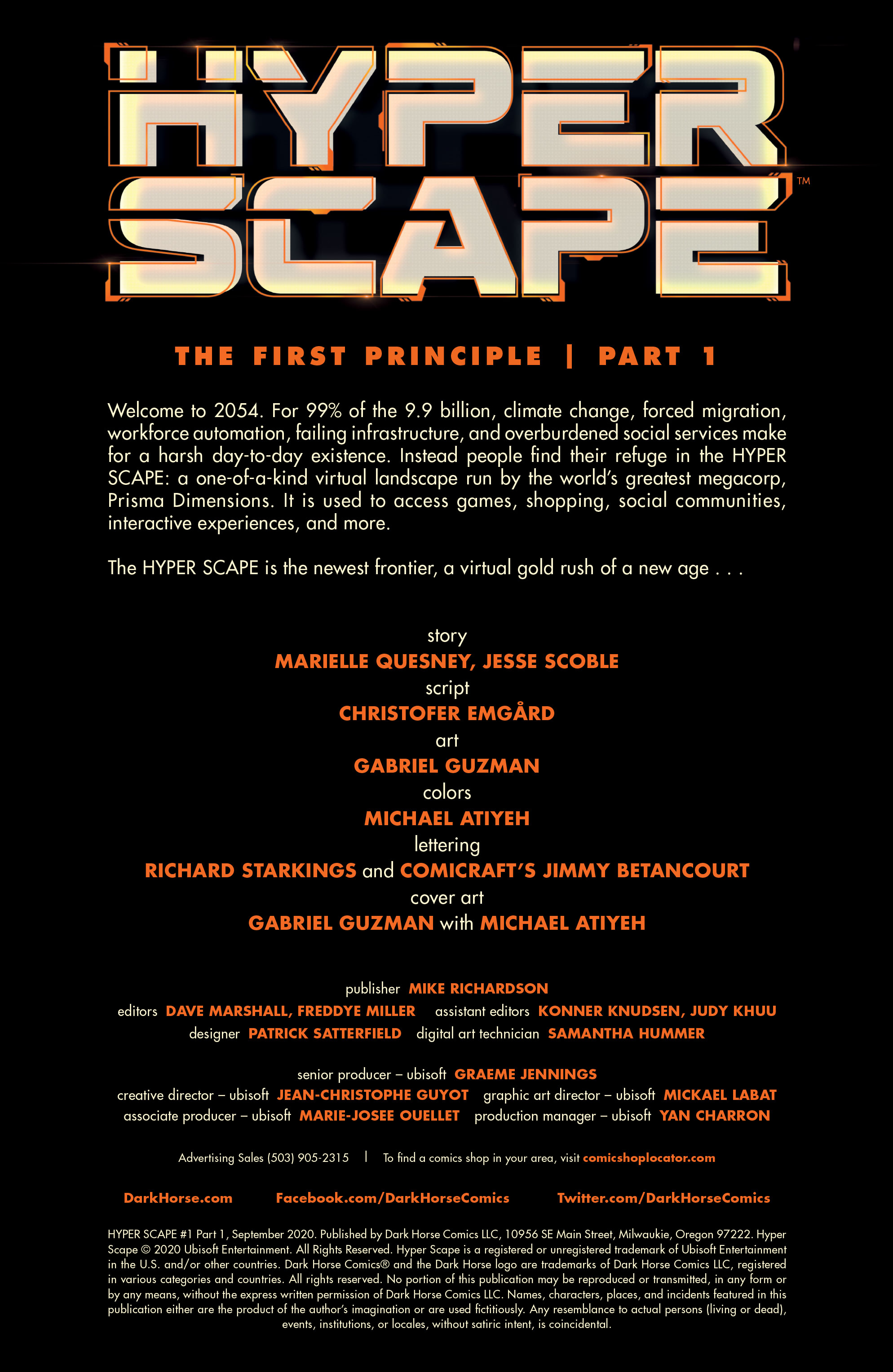 HYPER SCAPE™

THE FIRST PRINCIPLE | PART 1

Welcome to 2054. For 99% of the 9.9 billion, climate change, forced migration, workforce automation, failing infrastructure, and overburdened social services make for a harsh day-to-day existence. Instead people find their refuge in the HYPER SCAPE: a one-of-a-kind virtual landscape run by the world's greatest megacorp, Prisma Dimensions. It is used to access games, shopping, social communities, interactive experiences, and more.

The HYPER SCAPE is the newest frontier, a virtual gold rush of a new age . . .

story
MARIELLE QUESNEY, JESSE SCOBLE
script
CHRISTOFER EMGÅRD
art
GABRIEL GUZMAN
colors
MICHAEL ATIYEH
lettering
RICHARD STARKINGS and COMICRAFT'S JIMMY BETANCOURT
cover art
GABRIEL GUZMAN with MICHAEL ATIYEH

publisher MIKE RICHARDSON
editors DAVE MARSHALL, FREDDYE MILLER assistant editors KONNER KNUDSEN, JUDY KHUU
designer PATRICK SATTERFIELD digital art technician SAMANTHA HUMMER

senior producer – ubisoft GRAEME JENNINGS
creative director – ubisoft JEAN-CHRISTOPHE GUYOT graphic art director – ubisoft MICKAEL LABAT
associate producer – ubisoft MARIE-JOSEE OUELLET production manager – ubisoft YAN CHARRON

Advertising Sales (503) 905-2315 | To find a comics shop in your area, visit comicshoplocator.com

DarkHorse.com Facebook.com/DarkHorseComics Twitter.com/DarkHorseComics

HYPER SCAPE #1 Part 1, September 2020. Published by Dark Horse Comics LLC, 10956 SE Main Street, Milwaukie, Oregon 97222. Hyper Scape © 2020 Ubisoft Entertainment. All Rights Reserved. Hyper Scape is a registered or unregistered trademark of Ubisoft Entertainment in the U.S. and/or other countries. Dark Horse Comics® and the Dark Horse logo are trademarks of Dark Horse Comics LLC, registered in various categories and countries. All rights reserved. No portion of this publication may be reproduced or transmitted, in any form or by any means, without the express written permission of Dark Horse Comics LLC. Names, characters, places, and incidents featured in this publication either are the product of the author's imagination or are used fictitiously. Any resemblance to actual persons (living or dead), events, institutions, or locales, without satiric intent, is coincidental.